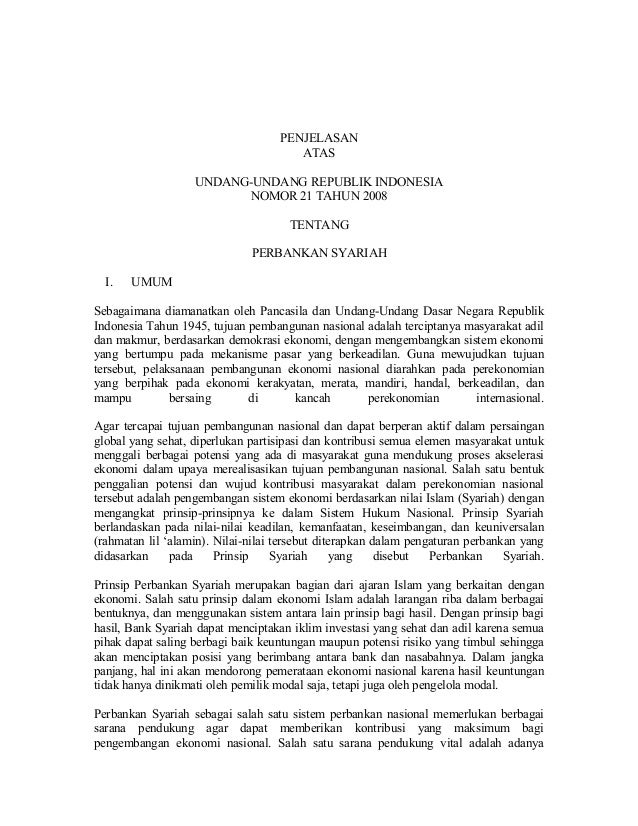 PENJELASAN
ATAS

UNDANG-UNDANG REPUBLIK INDONESIA
NOMOR 21 TAHUN 2008

TENTANG

PERBANKAN SYARIAH

I. UMUM

Sebagaimana diamanatkan oleh Pancasila dan Undang-Undang Dasar Negara Republik Indonesia Tahun 1945, tujuan pembangunan nasional adalah terciptanya masyarakat adil dan makmur, berdasarkan demokrasi ekonomi, dengan mengembangkan sistem ekonomi yang bertumpu pada mekanisme pasar yang berkeadilan. Guna mewujudkan tujuan tersebut, pelaksanaan pembangunan ekonomi nasional diarahkan pada perekonomian yang berpihak pada ekonomi kerakyatan, merata, mandiri, handal, berkeadilan, dan mampu bersaing di kancah perekonomian internasional.

Agar tercapai tujuan pembangunan nasional dan dapat berperan aktif dalam persaingan global yang sehat, diperlukan partisipasi dan kontribusi semua elemen masyarakat untuk menggali berbagai potensi yang ada di masyarakat guna mendukung proses akselerasi ekonomi dalam upaya merealisasikan tujuan pembangunan nasional. Salah satu bentuk penggalian potensi dan wujud kontribusi masyarakat dalam perekonomian nasional tersebut adalah pengembangan sistem ekonomi berdasarkan nilai Islam (Syariah) dengan mengangkat prinsip-prinsipnya ke dalam Sistem Hukum Nasional. Prinsip Syariah berlandaskan pada nilai-nilai keadilan, kemanfaatan, keseimbangan, dan keuniversalan (rahmatan lil 'alamin). Nilai-nilai tersebut diterapkan dalam pengaturan perbankan yang didasarkan pada Prinsip Syariah yang disebut Perbankan Syariah.

Prinsip Perbankan Syariah merupakan bagian dari ajaran Islam yang berkaitan dengan ekonomi. Salah satu prinsip dalam ekonomi Islam adalah larangan riba dalam berbagai bentuknya, dan menggunakan sistem antara lain prinsip bagi hasil. Dengan prinsip bagi hasil, Bank Syariah dapat menciptakan iklim investasi yang sehat dan adil karena semua pihak dapat saling berbagi baik keuntungan maupun potensi risiko yang timbul sehingga akan menciptakan posisi yang berimbang antara bank dan nasabahnya. Dalam jangka panjang, hal ini akan mendorong pemerataan ekonomi nasional karena hasil keuntungan tidak hanya dinikmati oleh pemilik modal saja, tetapi juga oleh pengelola modal.

Perbankan Syariah sebagai salah satu sistem perbankan nasional memerlukan berbagai sarana pendukung agar dapat memberikan kontribusi yang maksimum bagi pengembangan ekonomi nasional. Salah satu sarana pendukung vital adalah adanya